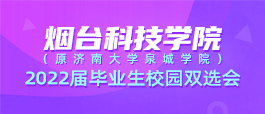 烟台科技学院
（原济南大学泉城学院）
2022届毕业生校园双选会